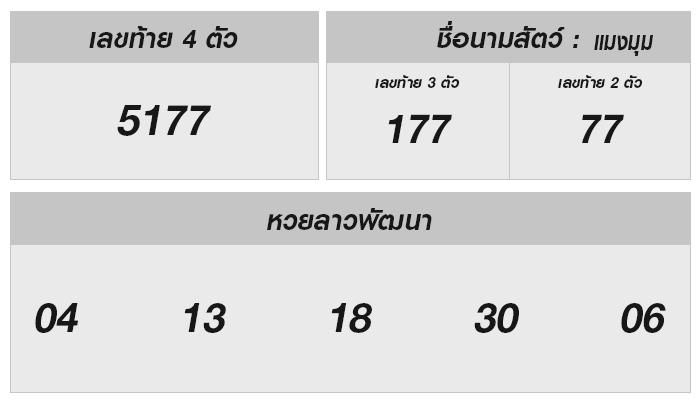 เลขท้าย 4 ตัว

5177

ชื่อนามสัตว์ : แมงมุม

เลขท้าย 3 ตัว

177

เลขท้าย 2 ตัว

77

หวยลาวพัฒนา

04 13 18 30 06